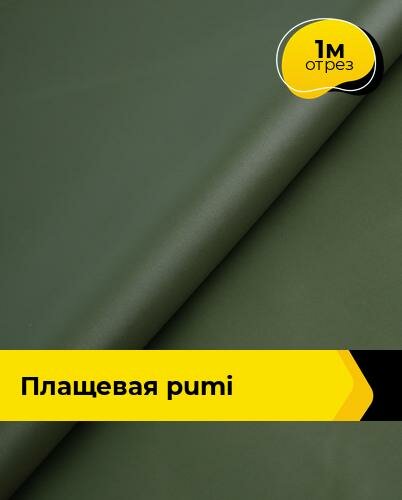 1м
отрез

Плащевая pumi